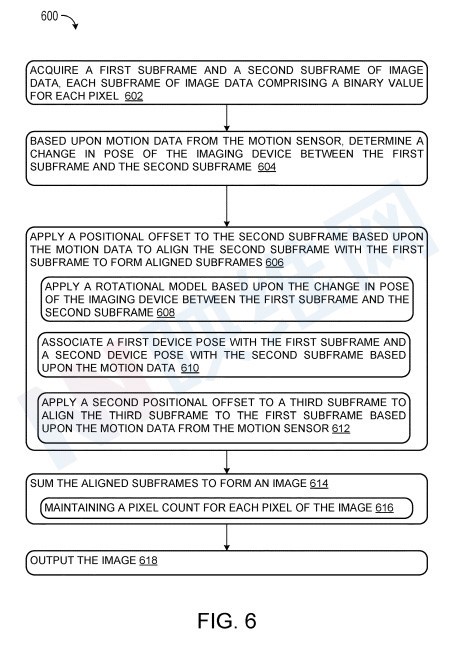 600

ACQUIRE A FIRST SUBFRAME AND A SECOND SUBFRAME OF IMAGE DATA, EACH SUBFRAME OF IMAGE DATA COMPRISING A BINARY VALUE FOR EACH PIXEL 602

BASED UPON MOTION DATA FROM THE MOTION SENSOR, DETERMINE A CHANGE IN POSE OF THE IMAGING DEVICE BETWEEN THE FIRST SUBFRAME AND THE SECOND SUBFRAME 604

APPLY A POSITIONAL OFFSET TO THE SECOND SUBFRAME BASED UPON THE MOTION DATA TO ALIGN THE SECOND SUBFRAME WITH THE FIRST SUBFRAME TO FORM ALIGNED SUBFRAMES 606

APPLY A ROTATIONAL MODEL BASED UPON THE CHANGE IN POSE OF THE IMAGING DEVICE BETWEEN THE FIRST SUBFRAME AND THE SECOND SUBFRAME 608

ASSOCIATE A FIRST DEVICE POSE WITH THE FIRST SUBFRAME AND A SECOND DEVICE POSE WITH THE SECOND SUBFRAME BASED UPON THE MOTION DATA 610

APPLY A SECOND POSITIONAL OFFSET TO A THIRD SUBFRAME TO ALIGN THE THIRD SUBFRAME TO THE FIRST SUBFRAME BASED UPON THE MOTION DATA FROM THE MOTION SENSOR 612

SUM THE ALIGNED SUBFRAMES TO FORM AN IMAGE 614

MAINTAINING A PIXEL COUNT FOR EACH PIXEL OF THE IMAGE 616

OUTPUT THE IMAGE 618

FIG. 6